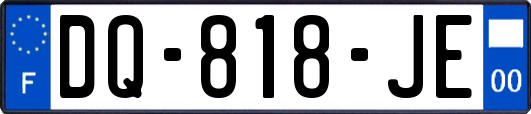 F

DQ-818-JE

00